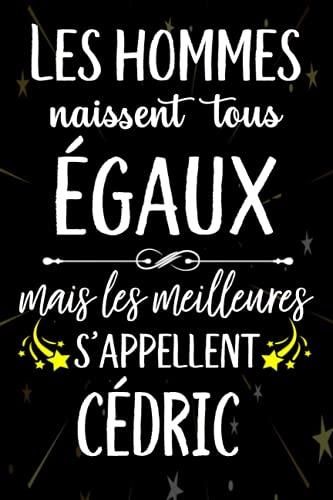 LES HOMMES
naissent tous
ÉGAUX

mais les meilleures
S'APPELLENT
CÉDRIC